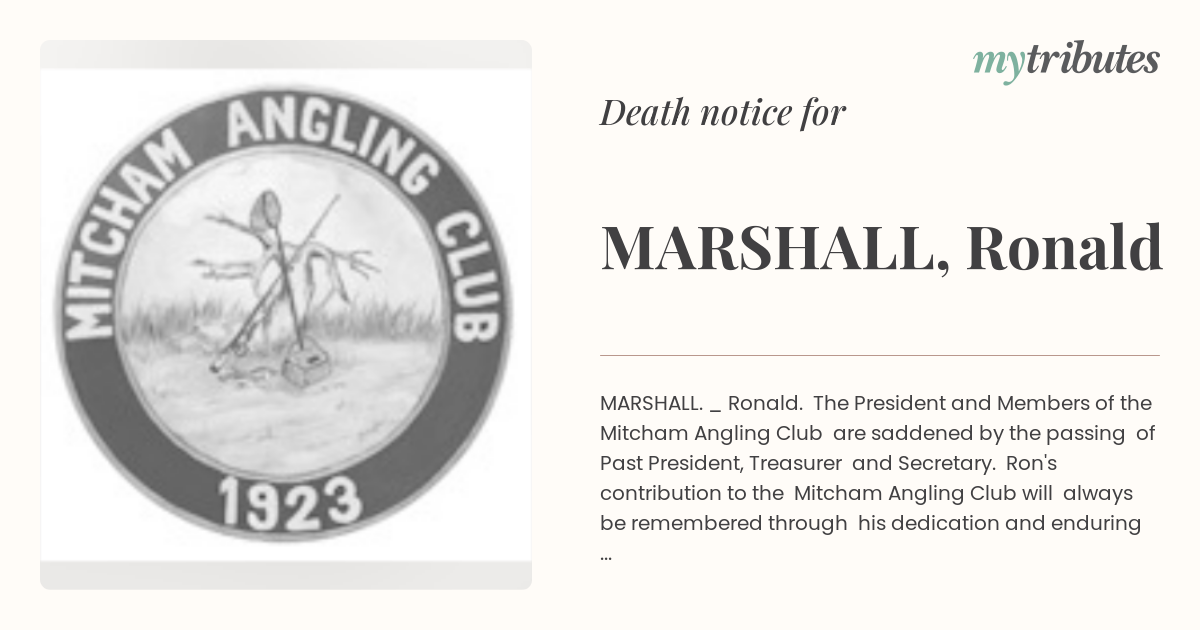 MITCHAM ANGLING CLUB
1923

mytributes

Death notice for

MARSHALL, Ronald

MARSHALL. _ Ronald. The President and Members of the Mitcham Angling Club are saddened by the passing of Past President, Treasurer and Secretary. Ron's contribution to the Mitcham Angling Club will always be remembered through his dedication and enduring ...